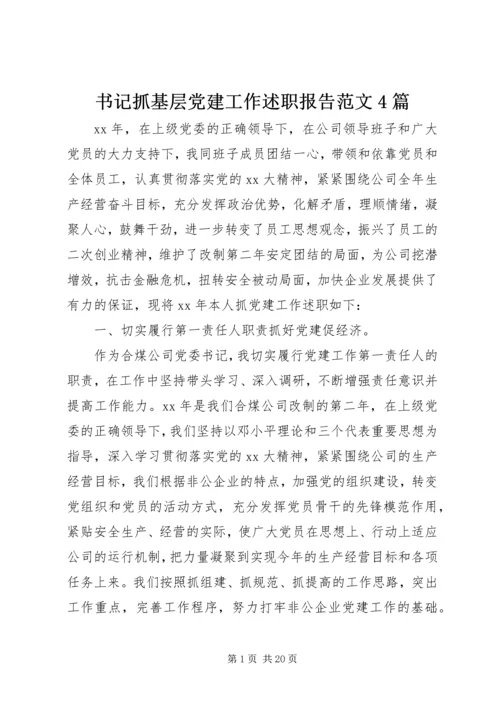 书记抓基层党建工作述职报告范文4篇

xx年，在上级党委的正确领导下，在公司领导班子和广大党员的大力支持下，我同班子成员团结一心，带领和依靠党员和全体员工，认真贯彻落实党的xx大精神，紧紧围绕公司全年生产经营奋斗目标，充分发挥政治优势，化解矛盾，理顺情绪，凝聚人心，鼓舞干劲，进一步转变了员工思想观念，振兴了员工的二次创业精神，维护了改制第二年安定团结的局面，为公司挖潜增效，抗击金融危机，扭转安全被动局面，加快企业发展提供了有力的保证，现将xx年本人抓党建工作述职如下：

一、切实履行第一责任人职责抓好党建促经济。

作为合煤公司党委书记，我切实履行党建工作第一责任人的职责，在工作中坚持带头学习、深入调研，不断增强责任意识并提高工作能力。xx年是我们合煤公司改制的第二年，在上级党委的正确领导下，我们坚持以邓小平理论和三个代表重要思想为指导，深入学习贯彻落实党的xx大精神，紧紧围绕公司的生产经营目标，我们根据非公企业的特点，加强党的组织建设，转变党组织和党员的活动方式，充分发挥党员骨干的先锋模范作用，紧贴安全生产、经营的实际，使广大党员在思想上、行动上适应公司的运行机制，把力量凝聚到实现今年的生产经营目标和各项任务上来。我们按照抓组建、抓规范、抓提高的工作思路，突出工作重点，完善工作程序，努力打牢非公企业党建工作的基础。

第1页 共20页